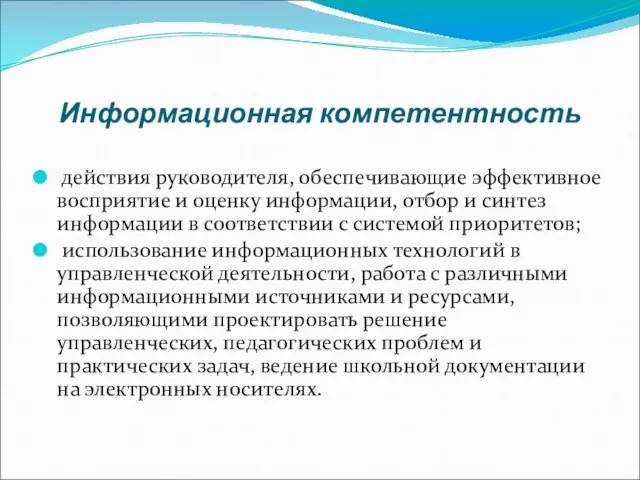 Информационная компетентность

действия руководителя, обеспечивающие эффективное восприятие и оценку информации, отбор и синтез информации в соответствии с системой приоритетов;

использование информационных технологий в управленческой деятельности, работа с различными информационными источниками и ресурсами, позволяющими проектировать решение управленческих, педагогических проблем и практических задач, ведение школьной документации на электронных носителях.